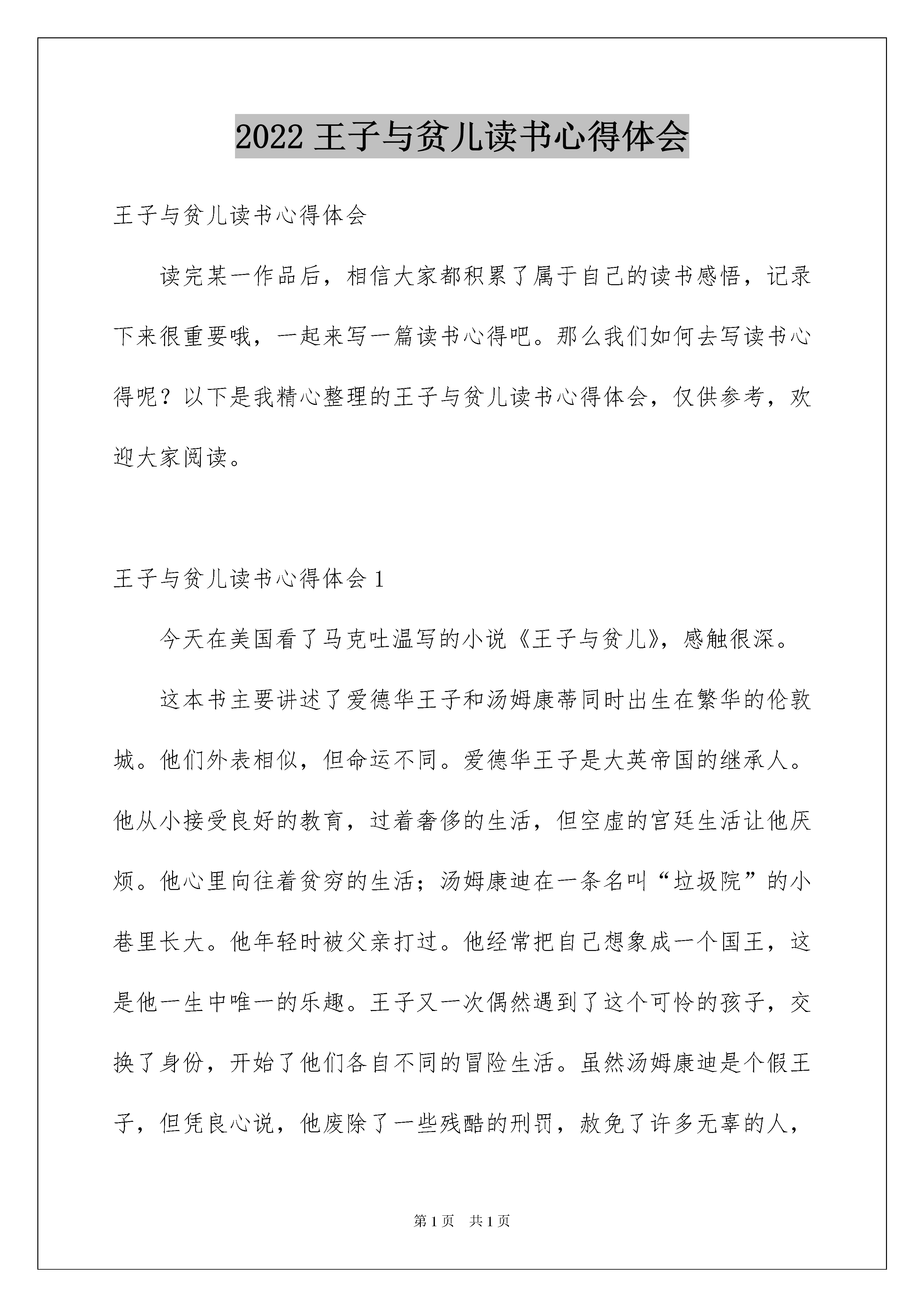 2022 王子与贫儿读书心得体会

王子与贫儿读书心得体会

读完某一作品后，相信大家都积累了属于自己的读书感悟，记录下来很重要哦，一起来写一篇读书心得吧。那么我们如何去写读书心得呢？以下是我精心整理的王子与贫儿读书心得体会，仅供参考，欢迎大家阅读。

王子与贫儿读书心得体会 1

今天在美国看了马克吐温写的小说《王子与贫儿》，感触很深。

这本书主要讲述了爱德华王子和汤姆康蒂同时出生在繁华的伦敦城。他们外表相似，但命运不同。爱德华王子是大英帝国的继承人。他从小接受良好的教育，过着奢侈的生活，但空虚的宫廷生活让他厌烦。他心里向往着贫穷的生活；汤姆康迪在一条名叫“垃圾院”的小巷里长大。他年轻时被父亲打过。他经常把自己想象成一个国王，这是他一生中唯一的乐趣。王子又一次偶然遇到了这个可怜的孩子，交换了身份，开始了他们各自不同的冒险生活。虽然汤姆康迪是个假王子，但凭良心说，他废除了一些残酷的刑罚，赦免了许多无辜的人，

第 1 页　共 1 页